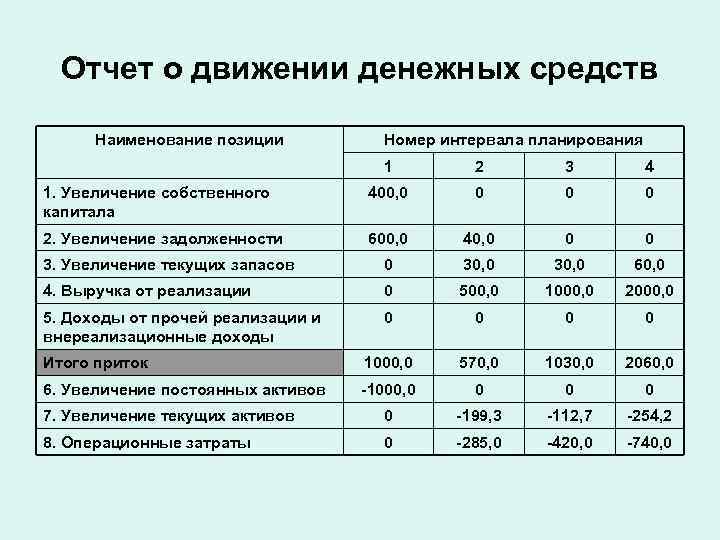 Отчет о движении денежных средств

| Наименование позиции | Номер интервала планирования | | | |
|---|---|---|---|---|
| | 1 | 2 | 3 | 4 |
| 1. Увеличение собственного капитала | 400,0 | 0 | 0 | 0 |
| 2. Увеличение задолженности | 600,0 | 40,0 | 0 | 0 |
| 3. Увеличение текущих запасов | 0 | 30,0 | 30,0 | 60,0 |
| 4. Выручка от реализации | 0 | 500,0 | 1000,0 | 2000,0 |
| 5. Доходы от прочей реализации и внереализационные доходы | 0 | 0 | 0 | 0 |
| Итого приток | 1000,0 | 570,0 | 1030,0 | 2060,0 |
| 6. Увеличение постоянных активов | -1000,0 | 0 | 0 | 0 |
| 7. Увеличение текущих активов | 0 | -199,3 | -112,7 | -254,2 |
| 8. Операционные затраты | 0 | -285,0 | -420,0 | -740,0 |